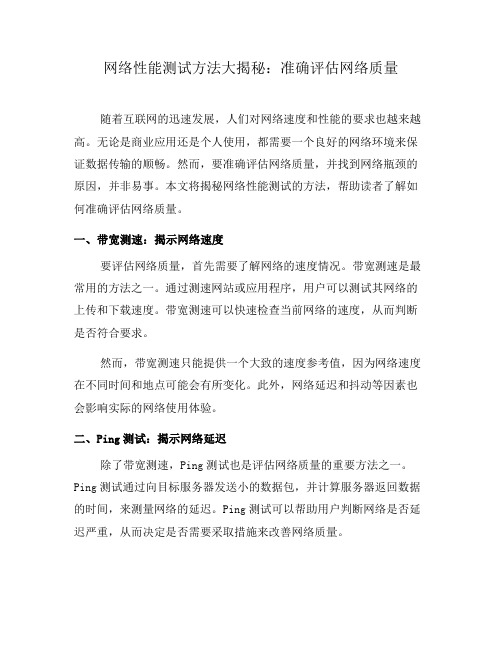 网络性能测试方法大揭秘：准确评估网络质量

随着互联网的迅速发展，人们对网络速度和性能的要求也越来越高。无论是商业应用还是个人使用，都需要一个良好的网络环境来保证数据传输的顺畅。然而，要准确评估网络质量，并找到网络瓶颈的原因，并非易事。本文将揭秘网络性能测试的方法，帮助读者了解如何准确评估网络质量。

一、带宽测速：揭示网络速度

要评估网络质量，首先需要了解网络的速度情况。带宽测速是最常用的方法之一。通过测速网站或应用程序，用户可以测试其网络的上传和下载速度。带宽测速可以快速检查当前网络的速度，从而判断是否符合要求。

然而，带宽测速只能提供一个大致的速度参考值，因为网络速度在不同时间和地点可能会有所变化。此外，网络延迟和抖动等因素也会影响实际的网络使用体验。

二、Ping 测试：揭示网络延迟

除了带宽测速，Ping 测试也是评估网络质量的重要方法之一。Ping 测试通过向目标服务器发送小的数据包，并计算服务器返回数据的时间，来测量网络的延迟。Ping 测试可以帮助用户判断网络是否延迟严重，从而决定是否需要采取措施来改善网络质量。